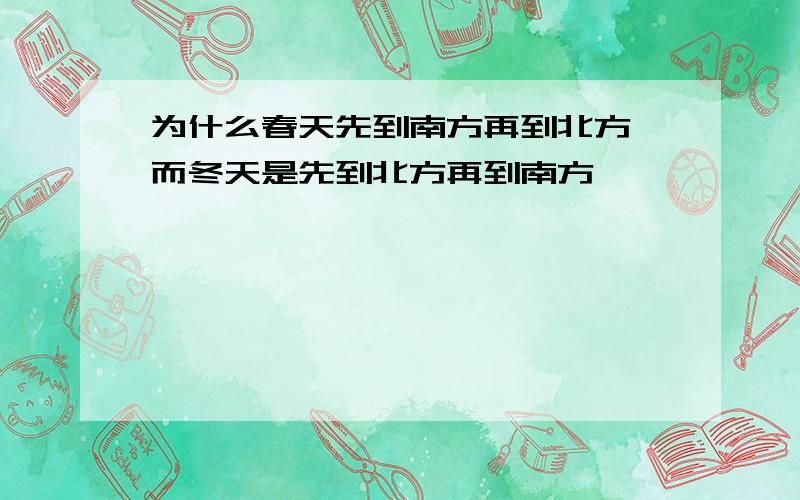 为什么春天先到南方再到北方
而冬天是先到北方再到南方

ABC

Back to School